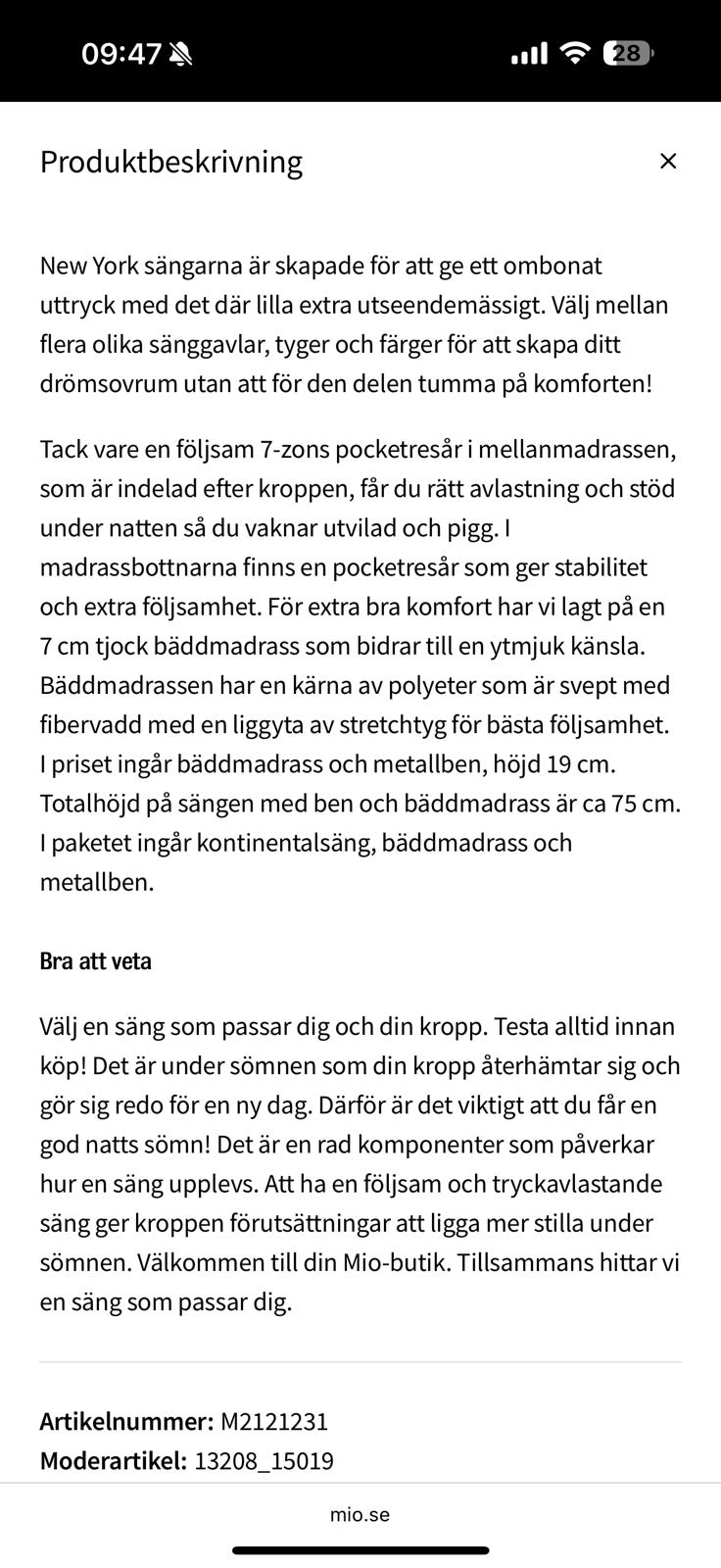 09:47 28

Produktbeskrivning ×

New York sängarna är skapade för att ge ett ombonat uttryck med det där lilla extra utseendemässigt. Välj mellan flera olika sänggavlar, tyger och färger för att skapa ditt drömsovrum utan att för den delen tumma på komforten!

Tack vare en följsam 7-zons pocketresår i mellanmadrassen, som är indelad efter kroppen, får du rätt avlastning och stöd under natten så du vaknar utvilad och pigg. I madrassbottnarna finns en pocketresår som ger stabilitet och extra följsamhet. För extra bra komfort har vi lagt på en 7 cm tjock bäddmadrass som bidrar till en ytmjuk känsla. Bäddmadrassen har en kärna av polyeter som är svept med fibervadd med en liggyta av stretchtyg för bästa följsamhet. I priset ingår bäddmadrass och metallben, höjd 19 cm. Totalhöjd på sängen med ben och bäddmadrass är ca 75 cm. I paketet ingår kontinentalsäng, bäddmadrass och metallben.

Bra att veta

Välj en säng som passar dig och din kropp. Testa alltid innan köp! Det är under sömnen som din kropp återhämtar sig och gör sig redo för en ny dag. Därför är det viktigt att du får en god natts sömn! Det är en rad komponenter som påverkar hur en säng upplevs. Att ha en följsam och tryckavlastande säng ger kroppen förutsättningar att ligga mer stilla under sömnen. Välkommen till din Mio-butik. Tillsammans hittar vi en säng som passar dig.

Artikelnummer: M2121231
Moderartikel: 13208_15019

mio.se